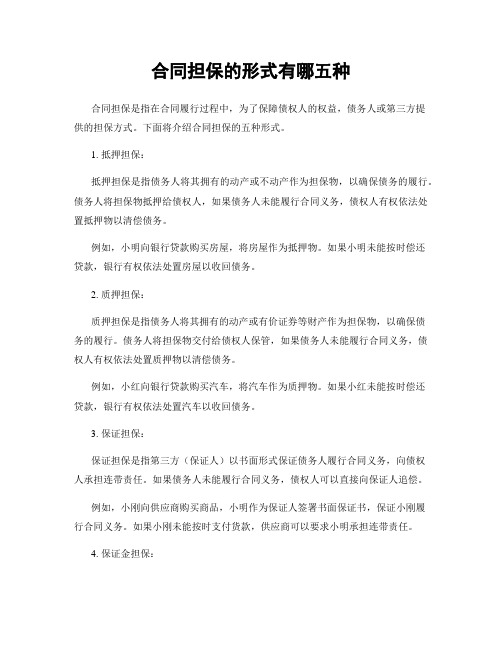 合同担保的形式有哪五种

合同担保是指在合同履行过程中，为了保障债权人的权益，债务人或第三方提供的担保方式。下面将介绍合同担保的五种形式。

1. 抵押担保：

抵押担保是指债务人将其拥有的动产或不动产作为担保物，以确保债务的履行。债务人将担保物抵押给债权人，如果债务人未能履行合同义务，债权人有权依法处置抵押物以清偿债务。

例如，小明向银行贷款购买房屋，将房屋作为抵押物。如果小明未能按时偿还贷款，银行有权依法处置房屋以收回债务。

2. 质押担保：

质押担保是指债务人将其拥有的动产或有价证券等财产作为担保物，以确保债务的履行。债务人将担保物交付给债权人保管，如果债务人未能履行合同义务，债权人有权依法处置质押物以清偿债务。

例如，小红向银行贷款购买汽车，将汽车作为质押物。如果小红未能按时偿还贷款，银行有权依法处置汽车以收回债务。

3. 保证担保：

保证担保是指第三方（保证人）以书面形式保证债务人履行合同义务，向债权人承担连带责任。如果债务人未能履行合同义务，债权人可以直接向保证人追偿。

例如，小刚向供应商购买商品，小明作为保证人签署书面保证书，保证小刚履行合同义务。如果小刚未能按时支付货款，供应商可以要求小明承担连带责任。

4. 保证金担保：